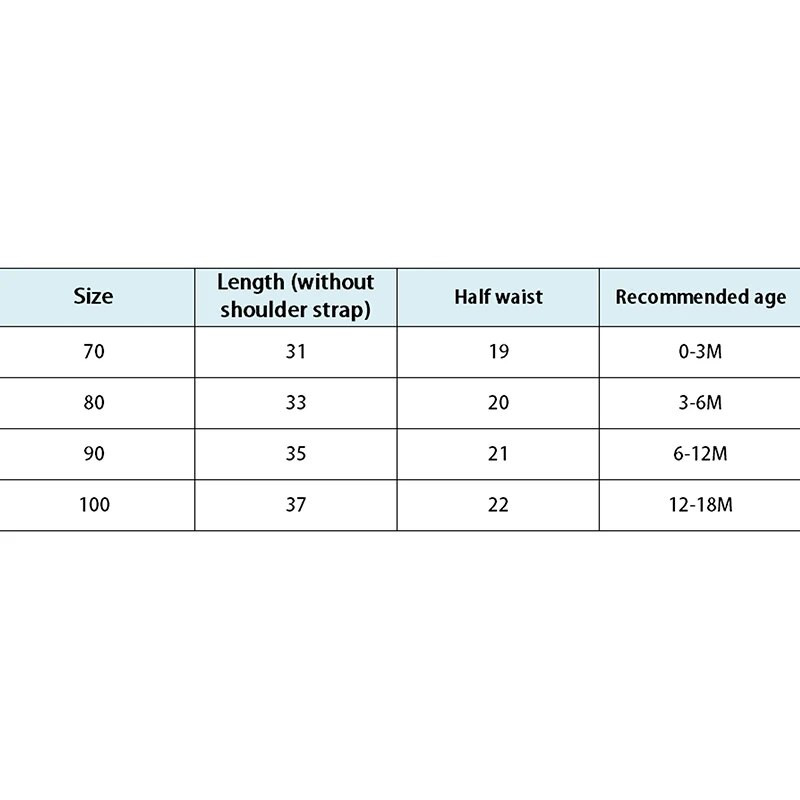 | Size | Length (without shoulder strap) | Half waist | Recommended age |
|---|---|---|---|
| 70 | 31 | 19 | 0-3M |
| 80 | 33 | 20 | 3-6M |
| 90 | 35 | 21 | 6-12M |
| 100 | 37 | 22 | 12-18M |